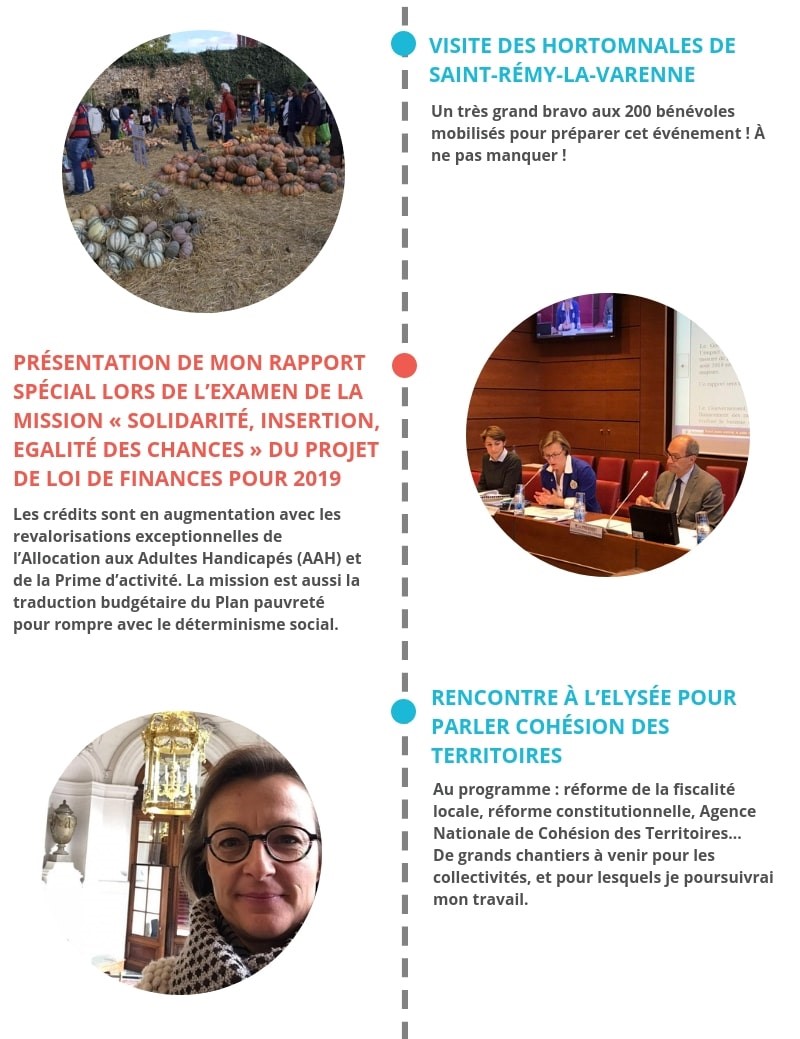 VISITE DES HORTOMNALES DE SAINT-RÉMY-LA-VARENNE

Un très grand bravo aux 200 bénévoles mobilisés pour préparer cet événement ! À ne pas manquer !

PRÉSENTATION DE MON RAPPORT SPÉCIAL LORS DE L'EXAMEN DE LA MISSION « SOLIDARITÉ, INSERTION, EGALITÉ DES CHANCES » DU PROJET DE LOI DE FINANCES POUR 2019

Les crédits sont en augmentation avec les revalorisations exceptionnelles de l'Allocation aux Adultes Handicapés (AAH) et de la Prime d'activité. La mission est aussi la traduction budgétaire du Plan pauvreté pour rompre avec le déterminisme social.

RENCONTRE À L'ELYSÉE POUR PARLER COHÉSION DES TERRITOIRES

Au programme : réforme de la fiscalité locale, réforme constitutionnelle, Agence Nationale de Cohésion des Territoires... De grands chantiers à venir pour les collectivités, et pour lesquels je poursuivrai mon travail.